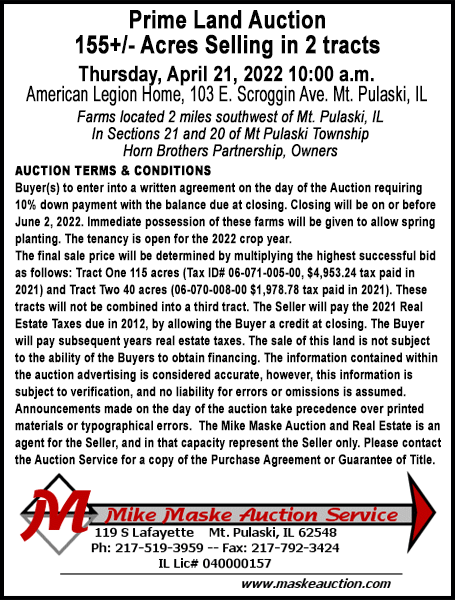 Prime Land Auction
155+/- Acres Selling in 2 tracts

Thursday, April 21, 2022 10:00 a.m.
American Legion Home, 103 E. Scroggin Ave. Mt. Pulaski, IL

Farms located 2 miles southwest of Mt. Pulaski, IL
In Sections 21 and 20 of Mt Pulaski Township
Horn Brothers Partnership, Owners

AUCTION TERMS & CONDITIONS
Buyer(s) to enter into a written agreement on the day of the Auction requiring 10% down payment with the balance due at closing. Closing will be on or before June 2, 2022. Immediate possession of these farms will be given to allow spring planting. The tenancy is open for the 2022 crop year.
The final sale price will be determined by multiplying the highest successful bid as follows: Tract One 115 acres (Tax ID# 06-071-005-00, $4,953.24 tax paid in 2021) and Tract Two 40 acres (06-070-008-00 $1,978.78 tax paid in 2021). These tracts will not be combined into a third tract. The Seller will pay the 2021 Real Estate Taxes due in 2012, by allowing the Buyer a credit at closing. The Buyer will pay subsequent years real estate taxes. The sale of this land is not subject to the ability of the Buyers to obtain financing. The information contained within the auction advertising is considered accurate, however, this information is subject to verification, and no liability for errors or omissions is assumed. Announcements made on the day of the auction take precedence over printed materials or typographical errors. The Mike Maske Auction and Real Estate is an agent for the Seller, and in that capacity represent the Seller only. Please contact the Auction Service for a copy of the Purchase Agreement or Guarantee of Title.

M
Mike Maske Auction Service
119 S Lafayette Mt. Pulaski, IL 62548
Ph: 217-519-3959 -- Fax: 217-792-3424
IL Lic# 040000157
www.maskeauction.com